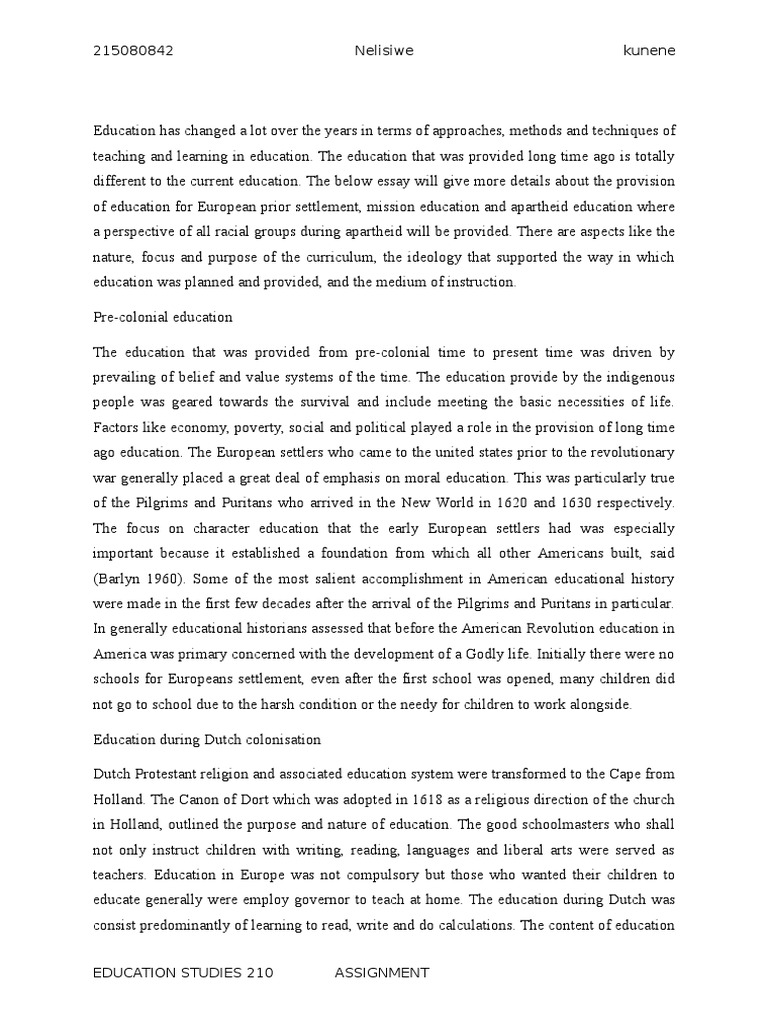 215080842 Nelisiwe kunene

Education has changed a lot over the years in terms of approaches, methods and techniques of teaching and learning in education. The education that was provided long time ago is totally different to the current education. The below essay will give more details about the provision of education for European prior settlement, mission education and apartheid education where a perspective of all racial groups during apartheid will be provided. There are aspects like the nature, focus and purpose of the curriculum, the ideology that supported the way in which education was planned and provided, and the medium of instruction.

Pre-colonial education

The education that was provided from pre-colonial time to present time was driven by prevailing of belief and value systems of the time. The education provide by the indigenous people was geared towards the survival and include meeting the basic necessities of life. Factors like economy, poverty, social and political played a role in the provision of long time ago education. The European settlers who came to the united states prior to the revolutionary war generally placed a great deal of emphasis on moral education. This was particularly true of the Pilgrims and Puritans who arrived in the New World in 1620 and 1630 respectively. The focus on character education that the early European settlers had was especially important because it established a foundation from which all other Americans built, said (Barlyn 1960). Some of the most salient accomplishment in American educational history were made in the first few decades after the arrival of the Pilgrims and Puritans in particular. In generally educational historians assessed that before the American Revolution education in America was primary concerned with the development of a Godly life. Initially there were no schools for Europeans settlement, even after the first school was opened, many children did not go to school due to the harsh condition or the needy for children to work alongside.

Education during Dutch colonisation

Dutch Protestant religion and associated education system were transformed to the Cape from Holland. The Canon of Dort which was adopted in 1618 as a religious direction of the church in Holland, outlined the purpose and nature of education. The good schoolmasters who shall not only instruct children with writing, reading, languages and liberal arts were served as teachers. Education in Europe was not compulsory but those who wanted their children to educate generally were employ governor to teach at home. The education during Dutch was consist predominantly of learning to read, write and do calculations. The content of education

EDUCATION STUDIES 210 ASSIGNMENT